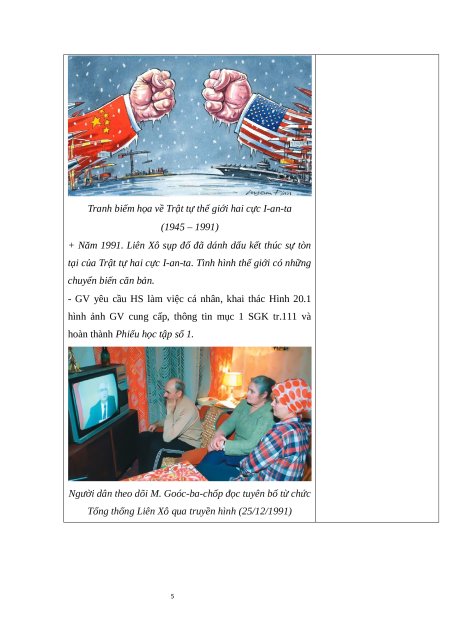 Tranh biếm họa về Trật tự thế giới hai cực I-an-ta

(1945 – 1991)

+ Năm 1991. Liên Xô sụp đổ đã đánh dấu kết thúc sự tồn tại của Trật tự hai cực I-an-ta. Tình hình thế giới có những chuyển biến căn bản.

- GV yêu cầu HS làm việc cá nhân, khai thác Hình 20.1 hình ảnh GV cung cấp, thông tin mục 1 SGK tr.111 và hoàn thành Phiếu học tập số 1.

Người dân theo dõi M. Goóc-ba-chốp đọc tuyên bố từ chức Tổng thống Liên Xô qua truyền hình (25/12/1991)

5